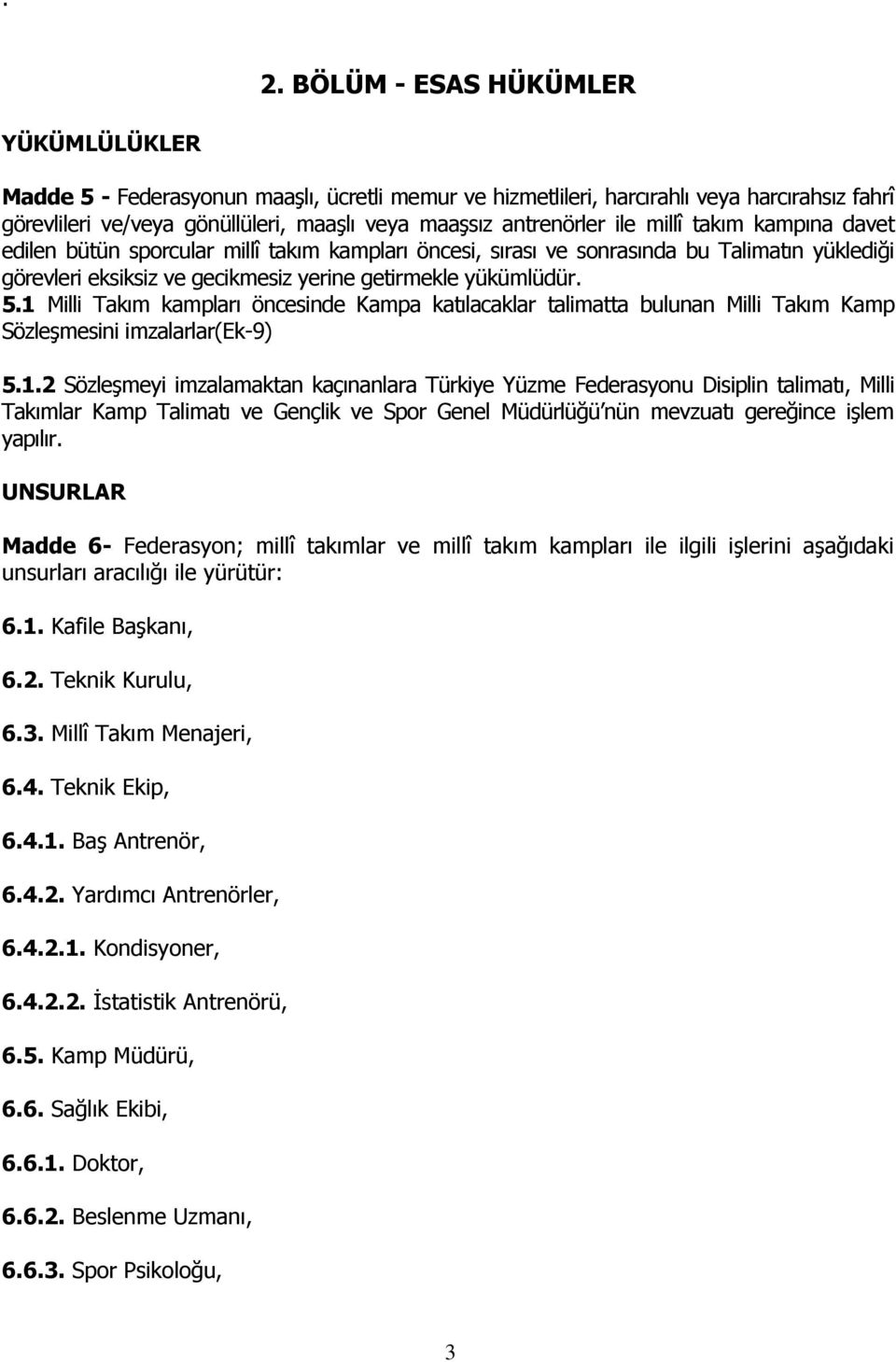 .

2. BÖLÜM - ESAS HÜKÜMLER

YÜKÜMLÜLÜKLER

Madde 5 - Federasyonun maaşlı, ücretli memur ve hizmetlileri, harcırahlı veya harcırahsız fahrî görevlileri ve/veya gönüllüleri, maaşlı veya maaşsız antrenörler ile millî takım kampına davet edilen bütün sporcular millî takım kampları öncesi, sırası ve sonrasında bu Talimatın yüklediği görevleri eksiksiz ve gecikmesiz yerine getirmekle yükümlüdür.
5.1 Milli Takım kampları öncesinde Kampa katılacaklar talimatta bulunan Milli Takım Kamp Sözleşmesini imzalarlar(Ek-9)

5.1.2 Sözleşmeyi imzalamaktan kaçınanlara Türkiye Yüzme Federasyonu Disiplin talimatı, Milli Takımlar Kamp Talimatı ve Gençlik ve Spor Genel Müdürlüğü'nün mevzuatı gereğince işlem yapılır.

UNSURLAR

Madde 6- Federasyon; millî takımlar ve millî takım kampları ile ilgili işlerini aşağıdaki unsurları aracılığı ile yürütür:

6.1. Kafile Başkanı,

6.2. Teknik Kurulu,

6.3. Millî Takım Menajeri,

6.4. Teknik Ekip,

6.4.1. Baş Antrenör,

6.4.2. Yardımcı Antrenörler,

6.4.2.1. Kondisyoner,

6.4.2.2. İstatistik Antrenörü,

6.5. Kamp Müdürü,

6.6. Sağlık Ekibi,

6.6.1. Doktor,

6.6.2. Beslenme Uzmanı,

6.6.3. Spor Psikoloğu,

3